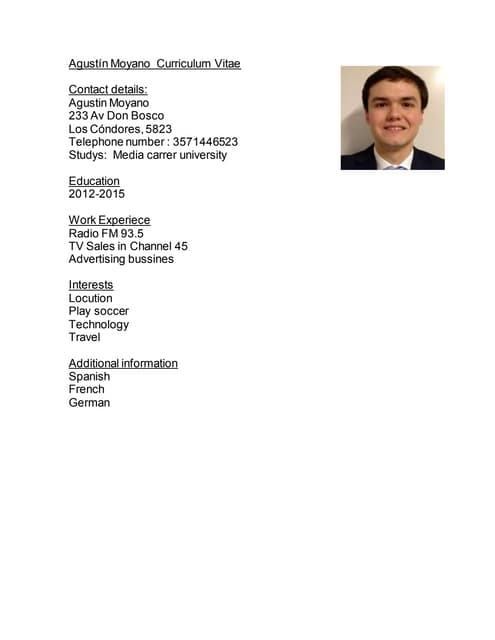 Agustín Moyano  Curriculum Vitae

Contact details:
Agustin Moyano
233 Av Don Bosco
Los Cóndores, 5823
Telephone number : 3571446523
Studys:  Media carrer university

Education
2012-2015

Work Experiece
Radio FM 93.5
TV Sales in Channel 45
Advertising bussines

Interests
Locution
Play soccer
Technology
Travel

Additional information
Spanish
French
German